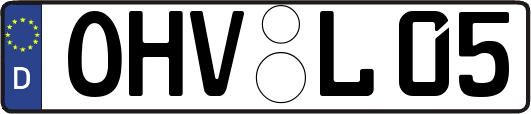 D
OHV L 05